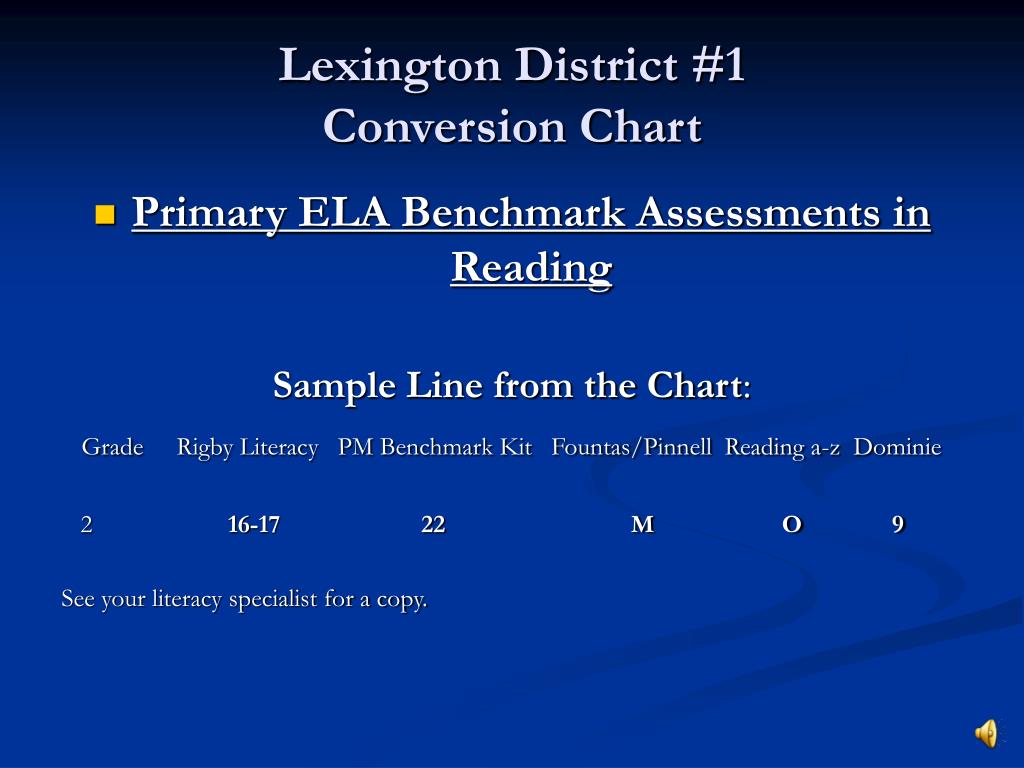 Lexington District #1
Conversion Chart

Primary ELA Benchmark Assessments in Reading

Sample Line from the Chart:

| Grade | Rigby Literacy | PM Benchmark Kit | Fountas/Pinnell | Reading a-z | Dominie |
|---|---|---|---|---|---|
| 2 | 16-17 | 22 | M | O | 9 |

See your literacy specialist for a copy.